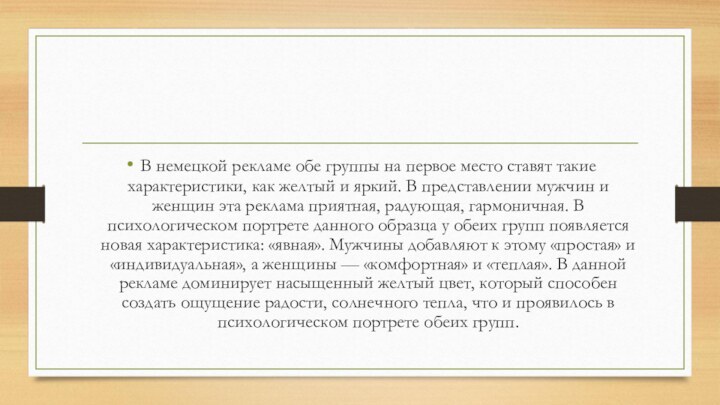 • В немецкой рекламе обе группы на первое место ставят такие характеристики, как желтый и яркий. В представлении мужчин и женщин эта реклама приятная, радующая, гармоничная. В психологическом портрете данного образца у обеих групп появляется новая характеристика: «явная». Мужчины добавляют к этому «простая» и «индивидуальная», а женщины — «комфортная» и «теплая». В данной рекламе доминирует насыщенный желтый цвет, который способен создать ощущение радости, солнечного тепла, что и проявилось в психологическом портрете обеих групп.